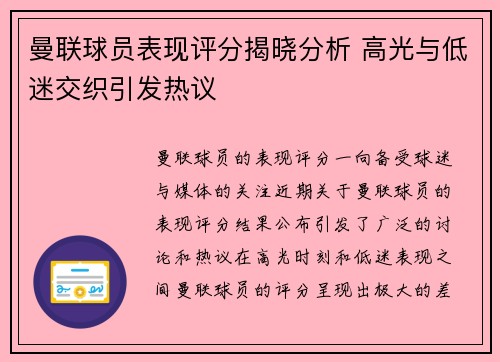 曼联球员表现评分揭晓分析 高光与低迷交织引发热议

曼联球员的表现评分一向备受球迷与媒体的关注近期关于曼联球员的表现评分结果公布引发了广泛的讨论和热议在高光时刻和低迷表现之间曼联球员的评分呈现出极大的差